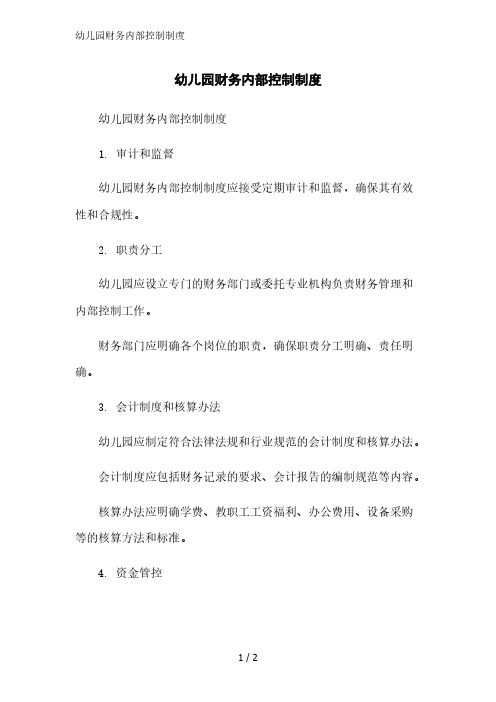 幼儿园财务内部控制制度

幼儿园财务内部控制制度

幼儿园财务内部控制制度

1. 审计和监督

幼儿园财务内部控制制度应接受定期审计和监督，确保其有效性和合规性。

2. 职责分工

幼儿园应设立专门的财务部门或委托专业机构负责财务管理和内部控制工作。

财务部门应明确各个岗位的职责，确保职责分工明确、责任明确。

3. 会计制度和核算办法

幼儿园应制定符合法律法规和行业规范的会计制度和核算办法。

会计制度应包括财务记录的要求、会计报告的编制规范等内容。

核算办法应明确学费、教职工工资福利、办公费用、设备采购等的核算方法和标准。

4. 资金管控

1 / 2